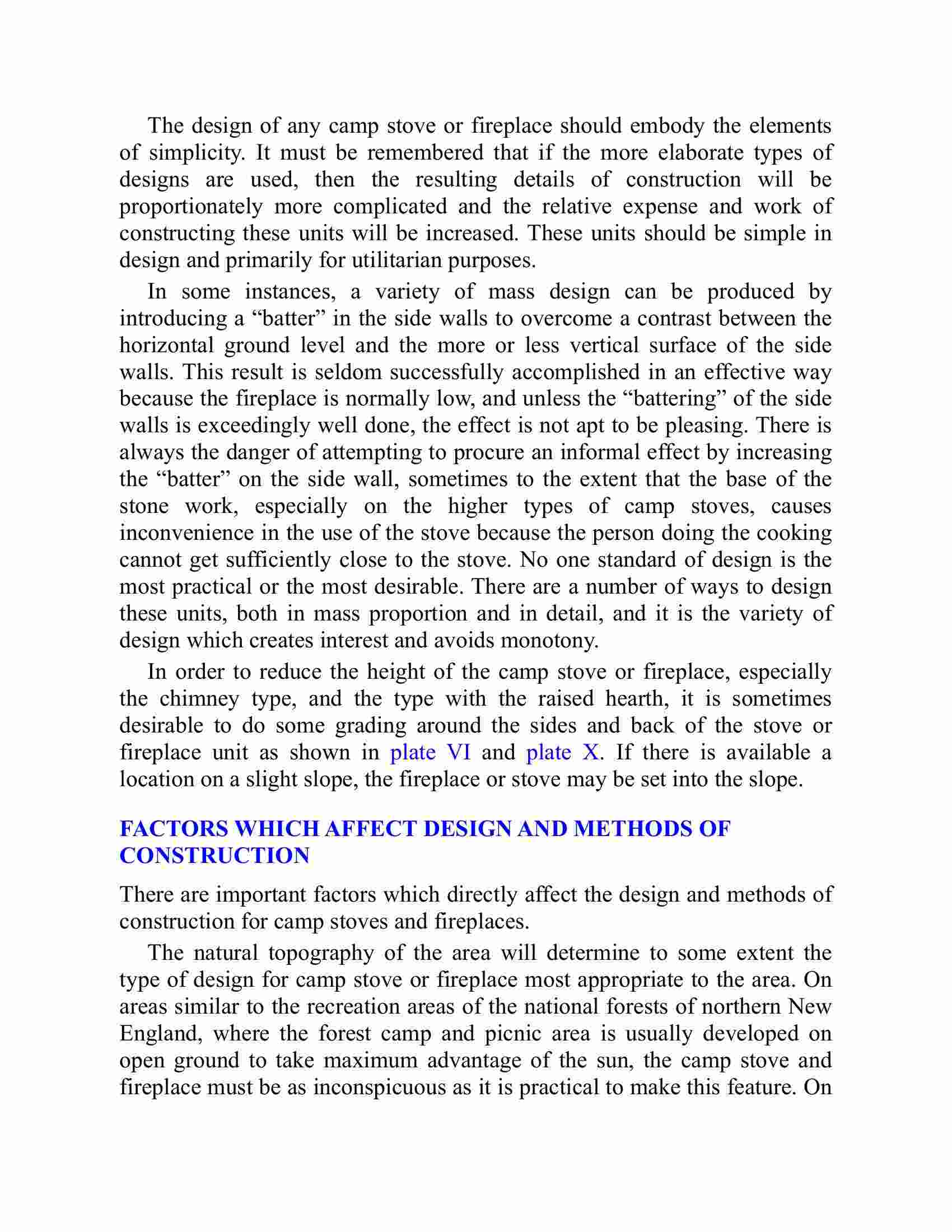 The design of any camp stove or fireplace should embody the elements of simplicity. It must be remembered that if the more elaborate types of designs are used, then the resulting details of construction will be proportionately more complicated and the relative expense and work of constructing these units will be increased. These units should be simple in design and primarily for utilitarian purposes.

In some instances, a variety of mass design can be produced by introducing a “batter” in the side walls to overcome a contrast between the horizontal ground level and the more or less vertical surface of the side walls. This result is seldom successfully accomplished in an effective way because the fireplace is normally low, and unless the “battering” of the side walls is exceedingly well done, the effect is not apt to be pleasing. There is always the danger of attempting to procure an informal effect by increasing the “batter” on the side wall, sometimes to the extent that the base of the stone work, especially on the higher types of camp stoves, causes inconvenience in the use of the stove because the person doing the cooking cannot get sufficiently close to the stove. No one standard of design is the most practical or the most desirable. There are a number of ways to design these units, both in mass proportion and in detail, and it is the variety of design which creates interest and avoids monotony.

In order to reduce the height of the camp stove or fireplace, especially the chimney type, and the type with the raised hearth, it is sometimes desirable to do some grading around the sides and back of the stove or fireplace unit as shown in plate VI and plate X. If there is available a location on a slight slope, the fireplace or stove may be set into the slope.

FACTORS WHICH AFFECT DESIGN AND METHODS OF CONSTRUCTION

There are important factors which directly affect the design and methods of construction for camp stoves and fireplaces.

The natural topography of the area will determine to some extent the type of design for camp stove or fireplace most appropriate to the area. On areas similar to the recreation areas of the national forests of northern New England, where the forest camp and picnic area is usually developed on open ground to take maximum advantage of the sun, the camp stove and fireplace must be as inconspicuous as it is practical to make this feature. On